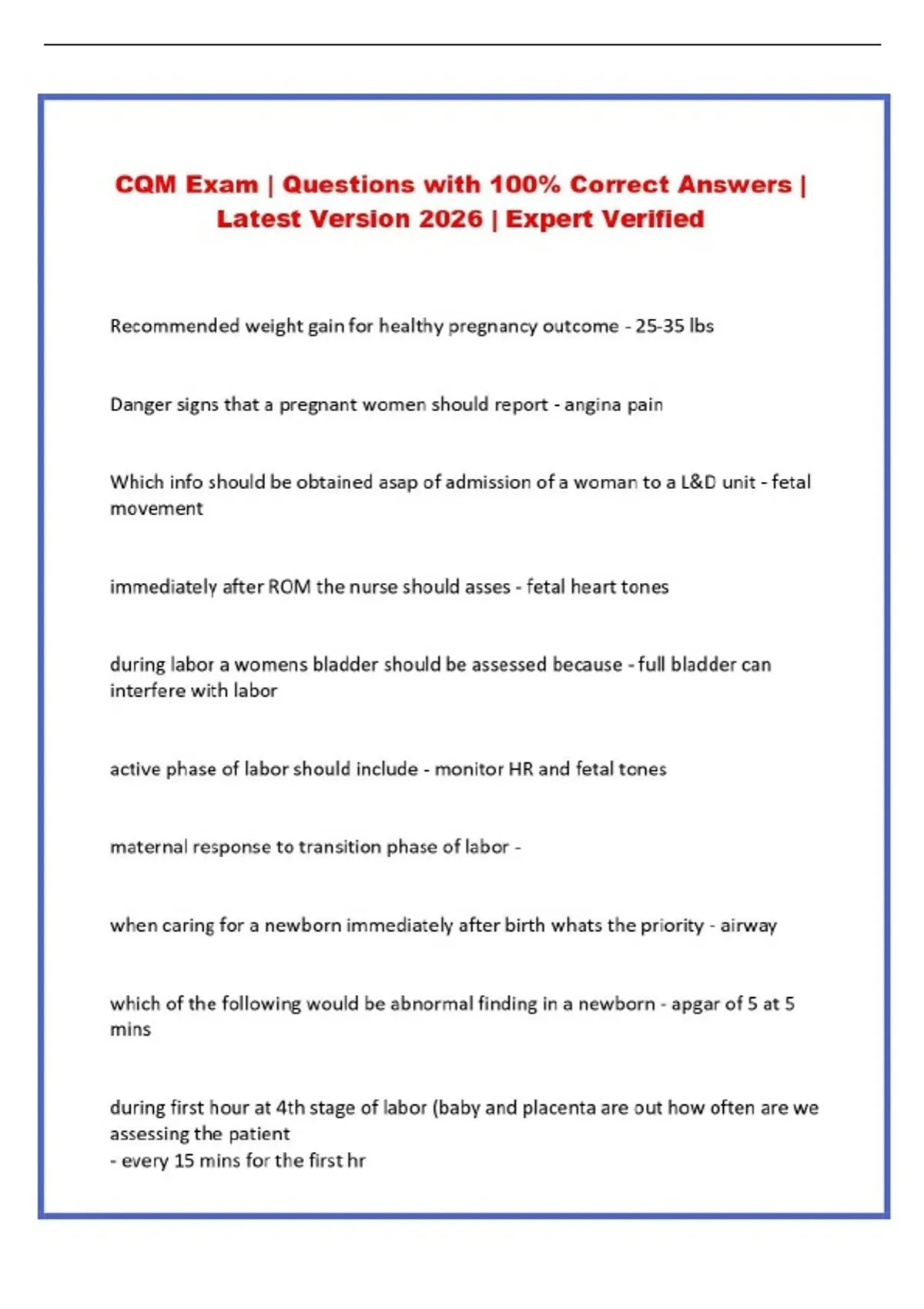 CQM Exam | Questions with 100% Correct Answers | Latest Version 2026 | Expert Verified

Recommended weight gain for healthy pregnancy outcome - 25-35 lbs

Danger signs that a pregnant women should report - angina pain

Which info should be obtained asap of admission of a woman to a L&D unit - fetal movement

immediately after ROM the nurse should asses - fetal heart tones

during labor a womens bladder should be assessed because - full bladder can interfere with labor

active phase of labor should include - monitor HR and fetal tones

maternal response to transition phase of labor -

when caring for a newborn immediately after birth whats the priority - airway

which of the following would be abnormal finding in a newborn - apgar of 5 at 5 mins

during first hour at 4th stage of labor (baby and placenta are out how often are we assessing the patient
- every 15 mins for the first hr